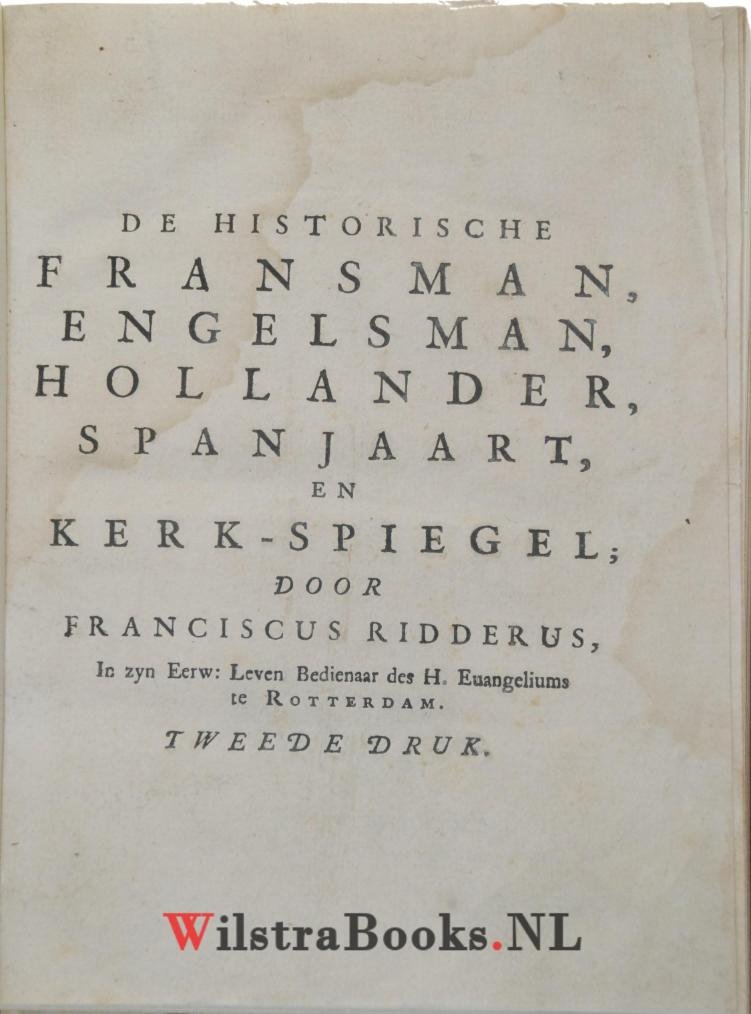 DE HISTORISCHE

FRANSMAN,

ENGELSMAN,

HOLLANDER,

SPANJAART,

EN

KERK-SPIEGEL;

DOOR

FRANCISCUS RIDDERUS,

In zyn Eerw: Leven Bedienaar des H. Euangeliums te ROTTERDAM.

TWEEDE DRUK.

WilstraBooks.NL